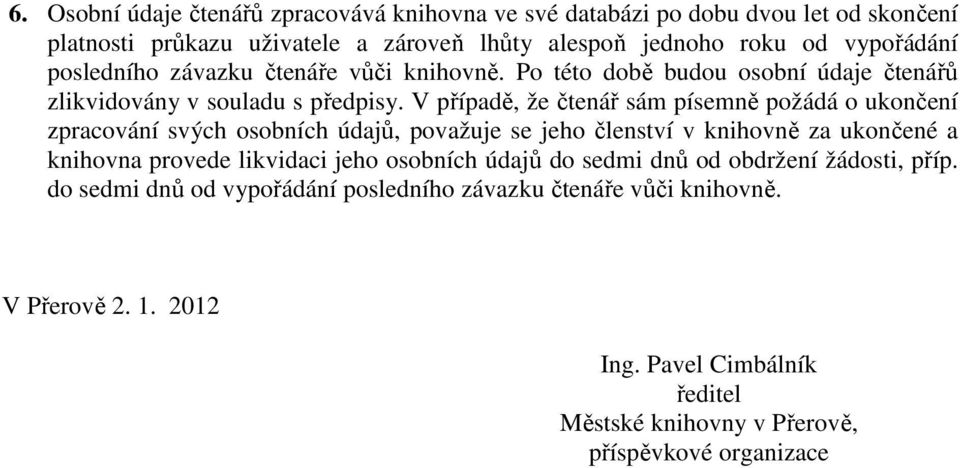 6. Osobní údaje čtenářů zpracovává knihovna ve své databázi po dobu dvou let od skončení platnosti průkazu uživatele a zároveň lhůty alespoň jednoho roku od vypořádání posledního závazku čtenáře vůči knihovně. Po této době budou osobní údaje čtenářů zlikvidovány v souladu s předpisy. V případě, že čtenář sám písemně požádá o ukončení zpracování svých osobních údajů, považuje se jeho členství v knihovně za ukončené a knihovna provede likvidaci jeho osobních údajů do sedmi dnů od obdržení žádosti, příp. do sedmi dnů od vypořádání posledního závazku čtenáře vůči knihovně.

V Přerově 2. 1. 2012

Ing. Pavel Cimbálník
ředitel
Městské knihovny v Přerově,
příspěvkové organizace